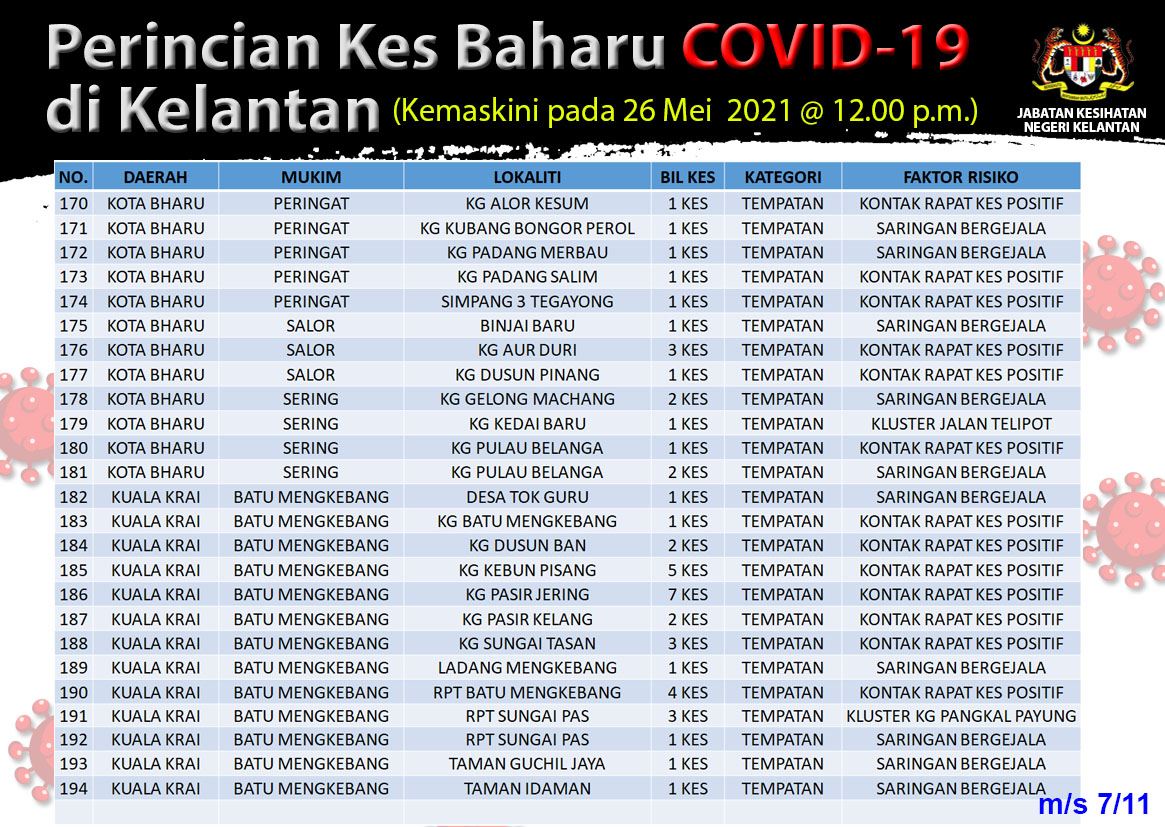 Perincian Kes Baharu COVID-19 di Kelantan (Kemaskini pada 26 Mei 2021 @ 12.00 p.m.)

JABATAN KESIHATAN NEGERI KELANTAN

| NO. | DAERAH | MUKIM | LOKALITI | BIL KES | KATEGORI | FAKTOR RISIKO |
|---|---|---|---|---|---|---|
| 170 | KOTA BHARU | PERINGAT | KG ALOR KESUM | 1 KES | TEMPATAN | KONTAK RAPAT KES POSITIF |
| 171 | KOTA BHARU | PERINGAT | KG KUBANG BONGOR PEROL | 1 KES | TEMPATAN | SARINGAN BERGEJALA |
| 172 | KOTA BHARU | PERINGAT | KG PADANG MERBAU | 1 KES | TEMPATAN | SARINGAN BERGEJALA |
| 173 | KOTA BHARU | PERINGAT | KG PADANG SALIM | 1 KES | TEMPATAN | KONTAK RAPAT KES POSITIF |
| 174 | KOTA BHARU | PERINGAT | SIMPANG 3 TEGAYONG | 1 KES | TEMPATAN | KONTAK RAPAT KES POSITIF |
| 175 | KOTA BHARU | SALOR | BINJAI BARU | 1 KES | TEMPATAN | SARINGAN BERGEJALA |
| 176 | KOTA BHARU | SALOR | KG AUR DURI | 3 KES | TEMPATAN | KONTAK RAPAT KES POSITIF |
| 177 | KOTA BHARU | SALOR | KG DUSUN PINANG | 1 KES | TEMPATAN | KONTAK RAPAT KES POSITIF |
| 178 | KOTA BHARU | SERING | KG GELONG MACHANG | 2 KES | TEMPATAN | SARINGAN BERGEJALA |
| 179 | KOTA BHARU | SERING | KG KEDAI BARU | 1 KES | TEMPATAN | KLUSTER JALAN TELIPOT |
| 180 | KOTA BHARU | SERING | KG PULAU BELANGA | 1 KES | TEMPATAN | KONTAK RAPAT KES POSITIF |
| 181 | KOTA BHARU | SERING | KG PULAU BELANGA | 2 KES | TEMPATAN | SARINGAN BERGEJALA |
| 182 | KUALA KRAI | BATU MENGKEBANG | DESA TOK GURU | 1 KES | TEMPATAN | SARINGAN BERGEJALA |
| 183 | KUALA KRAI | BATU MENGKEBANG | KG BATU MENGKEBANG | 1 KES | TEMPATAN | KONTAK RAPAT KES POSITIF |
| 184 | KUALA KRAI | BATU MENGKEBANG | KG DUSUN BAN | 2 KES | TEMPATAN | KONTAK RAPAT KES POSITIF |
| 185 | KUALA KRAI | BATU MENGKEBANG | KG KEBUN PISANG | 5 KES | TEMPATAN | KONTAK RAPAT KES POSITIF |
| 186 | KUALA KRAI | BATU MENGKEBANG | KG PASIR JERING | 7 KES | TEMPATAN | KONTAK RAPAT KES POSITIF |
| 187 | KUALA KRAI | BATU MENGKEBANG | KG PASIR KELANG | 2 KES | TEMPATAN | KONTAK RAPAT KES POSITIF |
| 188 | KUALA KRAI | BATU MENGKEBANG | KG SUNGAI TASAN | 3 KES | TEMPATAN | KONTAK RAPAT KES POSITIF |
| 189 | KUALA KRAI | BATU MENGKEBANG | LADANG MENGKEBANG | 1 KES | TEMPATAN | SARINGAN BERGEJALA |
| 190 | KUALA KRAI | BATU MENGKEBANG | RPT BATU MENGKEBANG | 4 KES | TEMPATAN | KONTAK RAPAT KES POSITIF |
| 191 | KUALA KRAI | BATU MENGKEBANG | RPT SUNGAI PAS | 3 KES | TEMPATAN | KLUSTER KG PANGKAL PAYUNG |
| 192 | KUALA KRAI | BATU MENGKEBANG | RPT SUNGAI PAS | 1 KES | TEMPATAN | SARINGAN BERGEJALA |
| 193 | KUALA KRAI | BATU MENGKEBANG | TAMAN GUCHIL JAYA | 1 KES | TEMPATAN | SARINGAN BERGEJALA |
| 194 | KUALA KRAI | BATU MENGKEBANG | TAMAN IDAMAN | 1 KES | TEMPATAN | SARINGAN BERGEJALA |

m/s 7/11